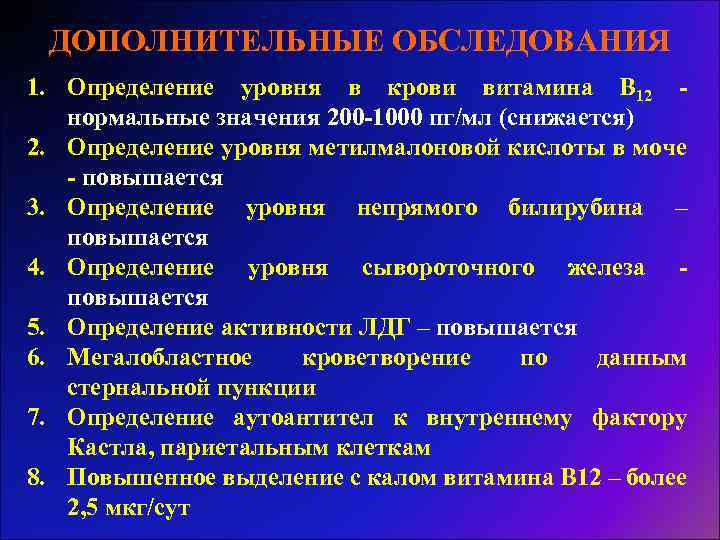 ДОПОЛНИТЕЛЬНЫЕ ОБСЛЕДОВАНИЯ

1. Определение уровня в крови витамина $B_{12}$ - нормальные значения 200-1000 пг/мл (снижается)
2. Определение уровня метилмалоновой кислоты в моче - повышается
3. Определение уровня непрямого билирубина – повышается
4. Определение уровня сывороточного железа - повышается
5. Определение активности ЛДГ – повышается
6. Мегалобластное кроветворение по данным стернальной пункции
7. Определение аутоантител к внутреннему фактору Кастла, париетальным клеткам
8. Повышенное выделение с калом витамина В12 – более 2,5 мкг/сут